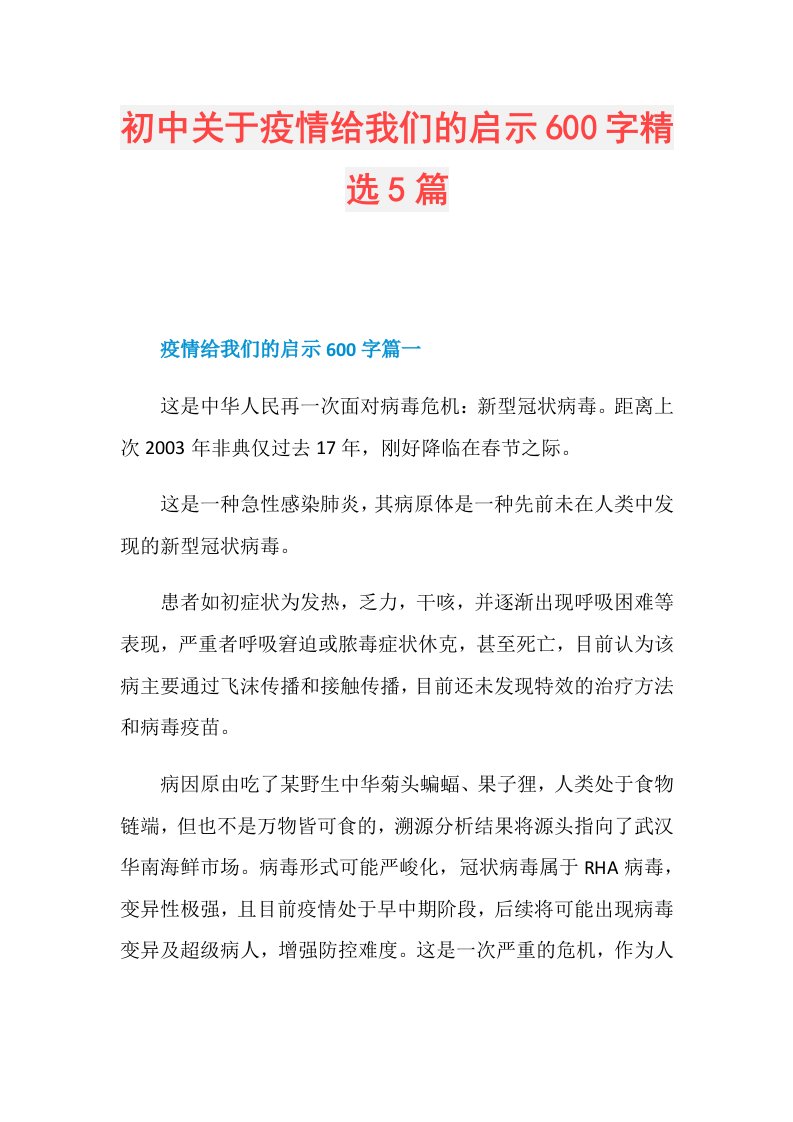 初中关于疫情给我们的启示600字精选5篇

疫情给我们的启示600字篇一

这是中华人民再一次面对病毒危机：新型冠状病毒。距离上次2003年非典仅过去17年，刚好降临在春节之际。

这是一种急性感染肺炎，其病原体是一种先前未在人类中发现的新型冠状病毒。

患者如初症状为发热，乏力，干咳，并逐渐出现呼吸困难等表现，严重者呼吸窘迫或脓毒症状休克，甚至死亡，目前认为该病主要通过飞沫传播和接触传播，目前还未发现特效的治疗方法和病毒疫苗。

病因原由吃了某野生中华菊头蝙蝠、果子狸，人类处于食物链端，但也不是万物皆可食的，溯源分析结果将源头指向了武汉华南海鲜市场。病毒形式可能严峻化，冠状病毒属于RHA病毒，变异性极强，且目前疫情处于早中期阶段，后续将可能出现病毒变异及超级病人，增强防控难度。这是一次严重的危机，作为人